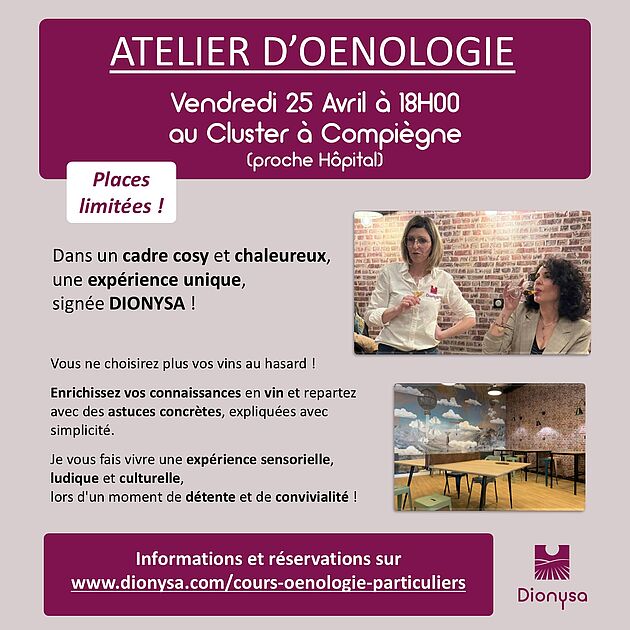 ATELIER D'OENOLOGIE

Vendredi 25 Avril à 18H00
au Cluster à Compiègne
(proche Hôpital)

Places limitées !

Dans un cadre cosy et chaleureux, une expérience unique, signée DIONYSA !

Vous ne choisirez plus vos vins au hasard !

Enrichissez vos connaissances en vin et repartez avec des astuces concrètes, expliquées avec simplicité.

Je vous fais vivre une expérience sensorielle, ludique et culturelle, lors d'un moment de détente et de convivialité !

Informations et réservations sur
www.dionysa.com/cours-oenologie-particuliers

Dionysa